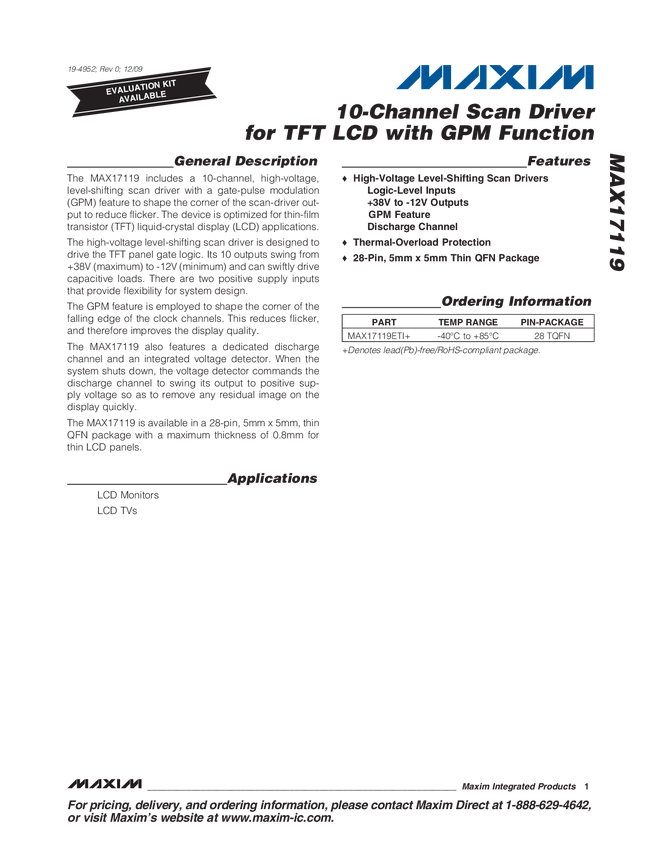 19-4952; Rev 0; 12/09

EVALUATION KIT AVAILABLE

MAXIM

10-Channel Scan Driver for TFT LCD with GPM Function

General Description

The MAX17119 includes a 10-channel, high-voltage, level-shifting scan driver with a gate-pulse modulation (GPM) feature to shape the corner of the scan-driver output to reduce flicker. The device is optimized for thin-film transistor (TFT) liquid-crystal display (LCD) applications.

The high-voltage level-shifting scan driver is designed to drive the TFT panel gate logic. Its 10 outputs swing from +38V (maximum) to -12V (minimum) and can swiftly drive capacitive loads. There are two positive supply inputs that provide flexibility for system design.

The GPM feature is employed to shape the corner of the falling edge of the clock channels. This reduces flicker, and therefore improves the display quality.

The MAX17119 also features a dedicated discharge channel and an integrated voltage detector. When the system shuts down, the voltage detector commands the discharge channel to swing its output to positive supply voltage so as to remove any residual image on the display quickly.

The MAX17119 is available in a 28-pin, 5mm x 5mm, thin QFN package with a maximum thickness of 0.8mm for thin LCD panels.

Applications

LCD Monitors
LCD TVs

Features

♦ High-Voltage Level-Shifting Scan Drivers
Logic-Level Inputs
+38V to -12V Outputs
GPM Feature
Discharge Channel

♦ Thermal-Overload Protection

♦ 28-Pin, 5mm x 5mm Thin QFN Package

Ordering Information

| PART | TEMP RANGE | PIN-PACKAGE |
|---|---|---|
| MAX17119ETI+ | -40°C to +85°C | 28 TQFN |

+Denotes lead(Pb)-free/RoHS-compliant package.

MAX17119

MAXIM Maxim Integrated Products 1

For pricing, delivery, and ordering information, please contact Maxim Direct at 1-888-629-4642, or visit Maxim's website at www.maxim-ic.com.